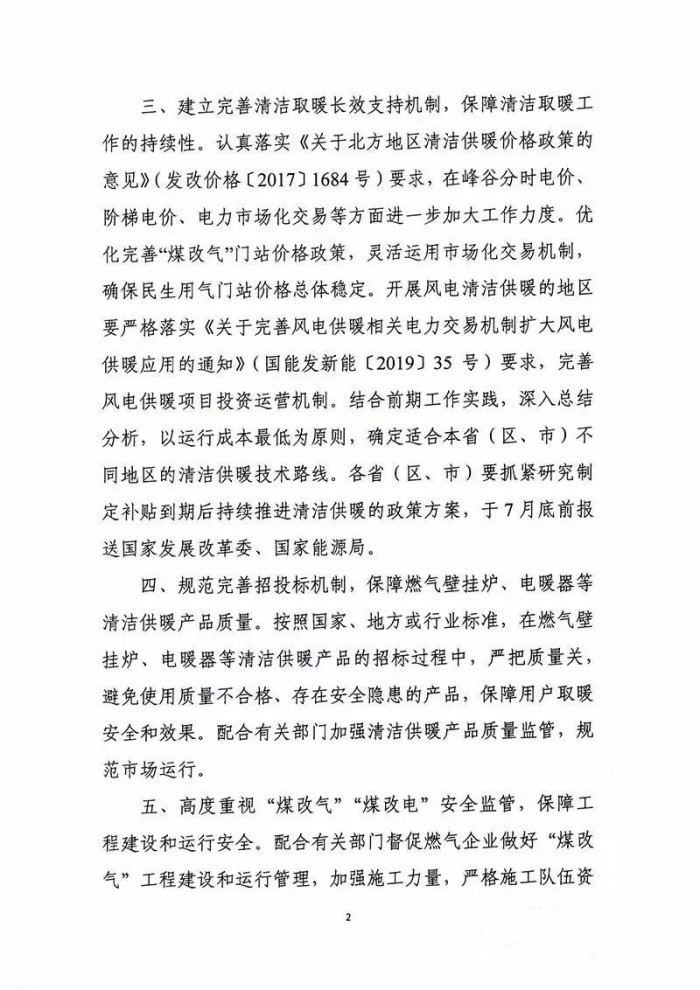 三、建立完善清洁取暖长效支持机制，保障清洁取暖工作的持续性。认真落实《关于北方地区清洁供暖价格政策的意见》（发改价格〔2017〕1684号）要求，在峰谷分时电价、阶梯电价、电力市场化交易等方面进一步加大工作力度。优化完善“煤改气”门站价格政策，灵活运用市场化交易机制，确保民生用气门站价格总体稳定。开展风电清洁供暖的地区要严格落实《关于完善风电供暖相关电力交易机制扩大风电供暖应用的通知》（国能发新能〔2019〕35号）要求，完善风电供暖项目投资运营机制。结合前期工作实践，深入总结分析，以运行成本最低为原则，确定适合本省（区、市）不同地区的清洁供暖技术路线。各省（区、市）要抓紧研究制定补贴到期后持续推进清洁供暖的政策方案，于7月底前报送国家发展改革委、国家能源局。

四、规范完善招投标机制，保障燃气壁挂炉、电暖器等清洁供暖产品质量。按照国家、地方或行业标准，在燃气壁挂炉、电暖器等清洁供暖产品的招标过程中，严把质量关，避免使用质量不合格、存在安全隐患的产品，保障用户取暖安全和效果。配合有关部门加强清洁供暖产品质量监管，规范市场运行。

五、高度重视“煤改气”“煤改电”安全监管，保障工程建设和运行安全。配合有关部门督促燃气企业做好“煤改气”工程建设和运行管理，加强施工力量，严格施工队伍资

2